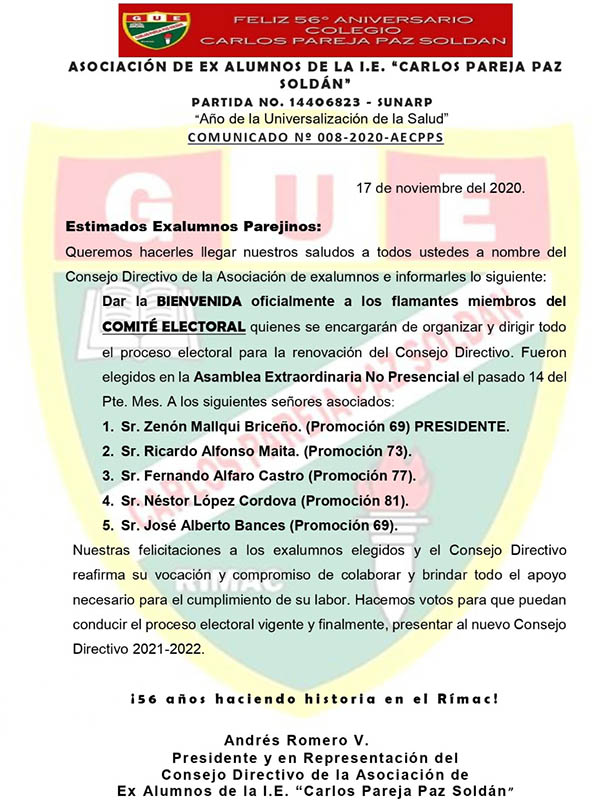 GUE

FELIZ 56° ANIVERSARIO
COLEGIO
CARLOS PAREJA PAZ SOLDAN

ASOCIACIÓN DE EX ALUMNOS DE LA I.E. "CARLOS PAREJA PAZ SOLDÁN"

PARTIDA NO. 14406823 - SUNARP
"Año de la Universalización de la Salud"
COMUNICADO Nº 008-2020-AECPPS

17 de noviembre del 2020.

Estimados Exalumnos Parejinos:

Queremos hacerles llegar nuestros saludos a todos ustedes a nombre del Consejo Directivo de la Asociación de exalumnos e informarles lo siguiente:

Dar la BIENVENIDA oficialmente a los flamantes miembros del COMITÉ ELECTORAL quienes se encargarán de organizar y dirigir todo el proceso electoral para la renovación del Consejo Directivo. Fueron elegidos en la Asamblea Extraordinaria No Presencial el pasado 14 del Pte. Mes. A los siguientes señores asociados:

1. Sr. Zenón Mallqui Briceño. (Promoción 69) PRESIDENTE.
2. Sr. Ricardo Alfonso Maita. (Promoción 73).
3. Sr. Fernando Alfaro Castro (Promoción 77).
4. Sr. Néstor López Cordova (Promoción 81).
5. Sr. José Alberto Bances (Promoción 69).

Nuestras felicitaciones a los exalumnos elegidos y el Consejo Directivo reafirma su vocación y compromiso de colaborar y brindar todo el apoyo necesario para el cumplimiento de su labor. Hacemos votos para que puedan conducir el proceso electoral vigente y finalmente, presentar al nuevo Consejo Directivo 2021-2022.

¡56 años haciendo historia en el Rímac!

Andrés Romero V.
Presidente y en Representación del
Consejo Directivo de la Asociación de
Ex Alumnos de la I.E. "Carlos Pareja Paz Soldán"